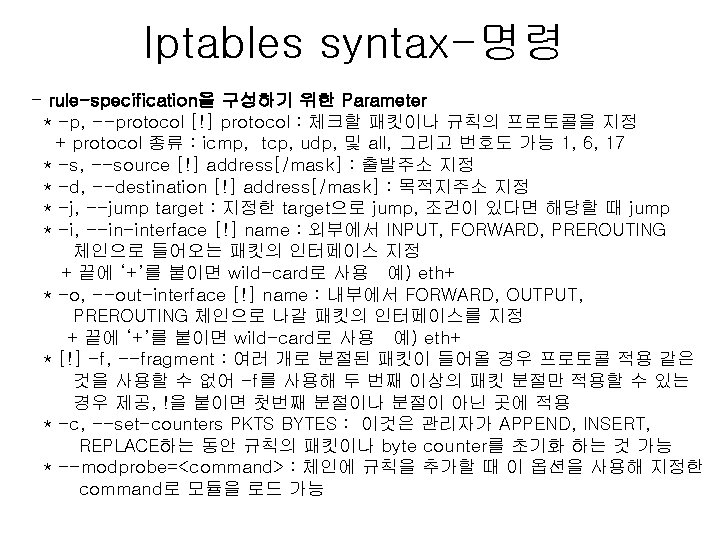 Iptables syntax-명령

- rule-specification을 구성하기 위한 Parameter
* -p, --protocol [!] protocol : 체크할 패킷이나 규칙의 프로토콜을 지정
+ protocol 종류 : icmp, tcp, udp, 및 all, 그리고 번호도 가능 1, 6, 17
* -s, --source [!] address[/mask] : 출발주소 지정
* -d, --destination [!] address[/mask] : 목적지주소 지정
* -j, --jump target : 지정한 target으로 jump, 조건이 있다면 해당할 때 jump
* -i, --in-interface [!] name : 외부에서 INPUT, FORWARD, PREROUTING 체인으로 들어오는 패킷의 인터페이스 지정
+ 끝에 '+'를 붙이면 wild-card로 사용 예) eth+
* -o, --out-interface [!] name : 내부에서 FORWARD, OUTPUT, PREROUTING 체인으로 나갈 패킷의 인터페이스를 지정
+ 끝에 '+'를 붙이면 wild-card로 사용 예) eth+
* [!] -f, --fragment : 여러 개로 분절된 패킷이 들어올 경우 프로토콜 적용 같은 것을 사용할 수 없어 -f를 사용해 두 번째 이상의 패킷 분절만 적용할 수 있는 경우 제공, !을 붙이면 첫번째 분절이나 분절이 아닌 곳에 적용
* -c, --set-counters PKTS BYTES : 이것은 관리자가 APPEND, INSERT, REPLACE하는 동안 규칙의 패킷이나 byte counter를 초기화 하는 것 가능
* --modprobe=<command> : 체인에 규칙을 추가할 때 이 옵션을 사용해 지정한 command로 모듈을 로드 가능